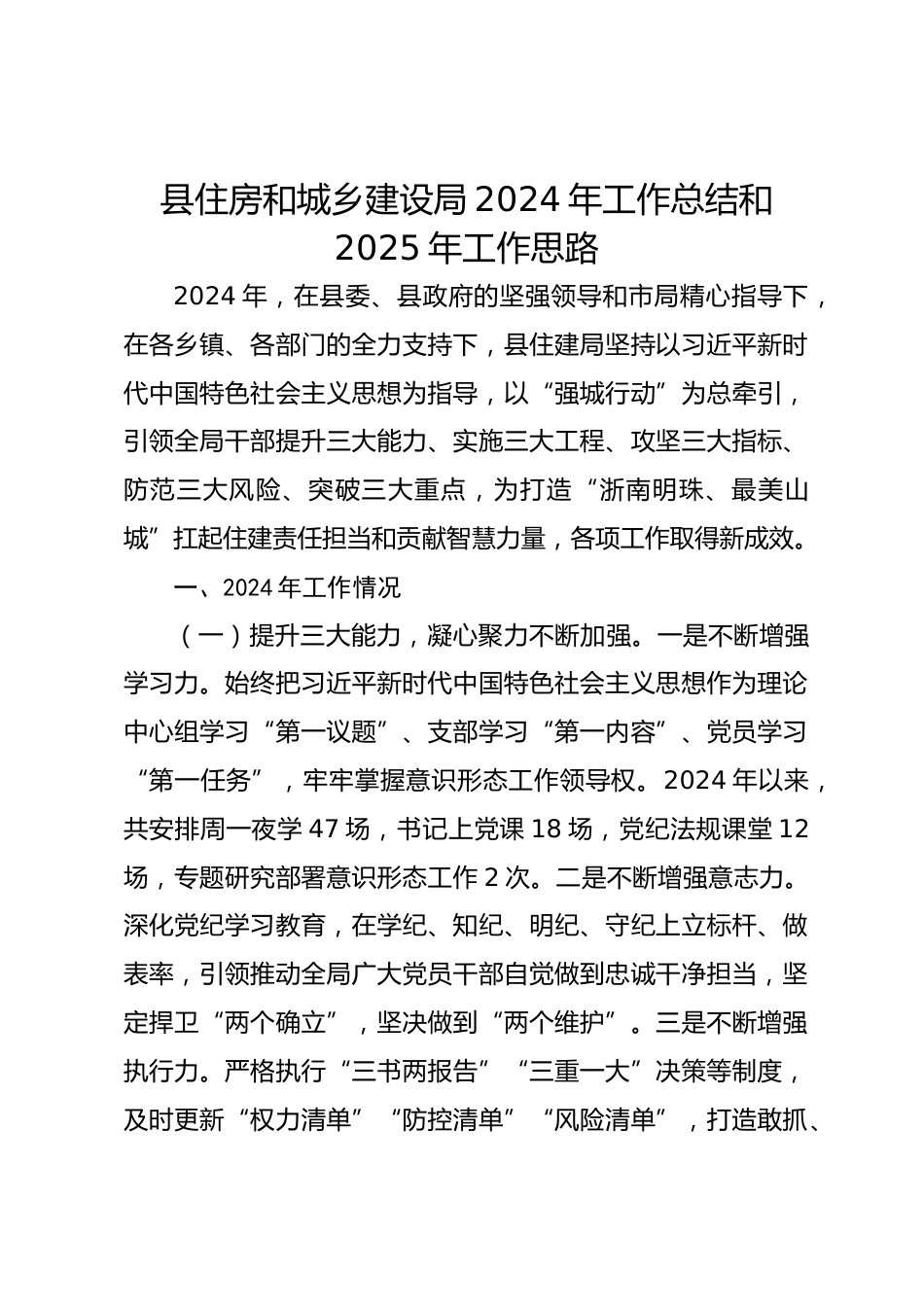 县住房和城乡建设局 2024 年工作总结和 2025 年工作思路

2024 年，在县委、县政府的坚强领导和市局精心指导下，在各乡镇、各部门的全力支持下，县住建局坚持以习近平新时代中国特色社会主义思想为指导，以“强城行动”为总牵引，引领全局干部提升三大能力、实施三大工程、攻坚三大指标、防范三大风险、突破三大重点，为打造“浙南明珠、最美山城”扛起住建责任担当和贡献智慧力量，各项工作取得新成效。

一、2024 年工作情况

（一）提升三大能力，凝心聚力不断加强。一是不断增强学习力。始终把习近平新时代中国特色社会主义思想作为理论中心组学习“第一议题”、支部学习“第一内容”、党员学习“第一任务”，牢牢掌握意识形态工作领导权。2024 年以来，共安排周一夜学 47 场，书记上党课 18 场，党纪法规课堂 12 场，专题研究部署意识形态工作 2 次。二是不断增强意志力。深化党纪学习教育，在学纪、知纪、明纪、守纪上立标杆、做表率，引领推动全局广大党员干部自觉做到忠诚干净担当，坚定捍卫“两个确立”，坚决做到“两个维护”。三是不断增强执行力。严格执行“三书两报告”“三重一大”决策等制度，及时更新“权力清单”“防控清单”“风险清单”，打造敢抓、